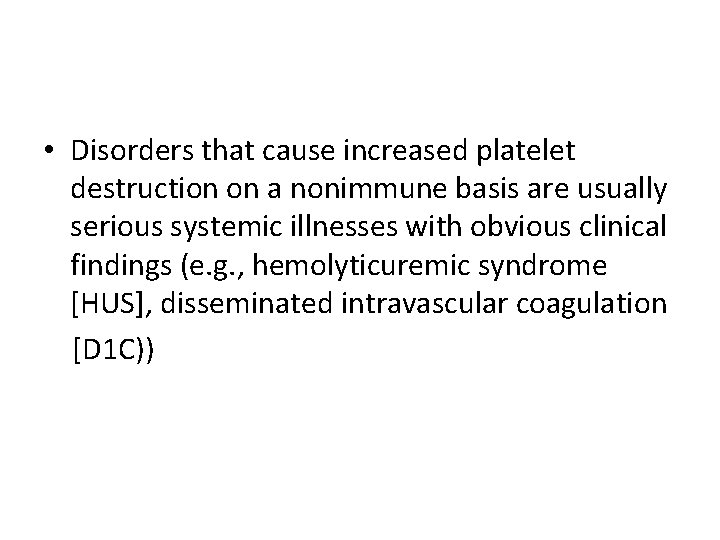 • Disorders that cause increased platelet destruction on a nonimmune basis are usually serious systemic illnesses with obvious clinical findings (e.g., hemolyticuremic syndrome [HUS], disseminated intravascular coagulation [D1C))